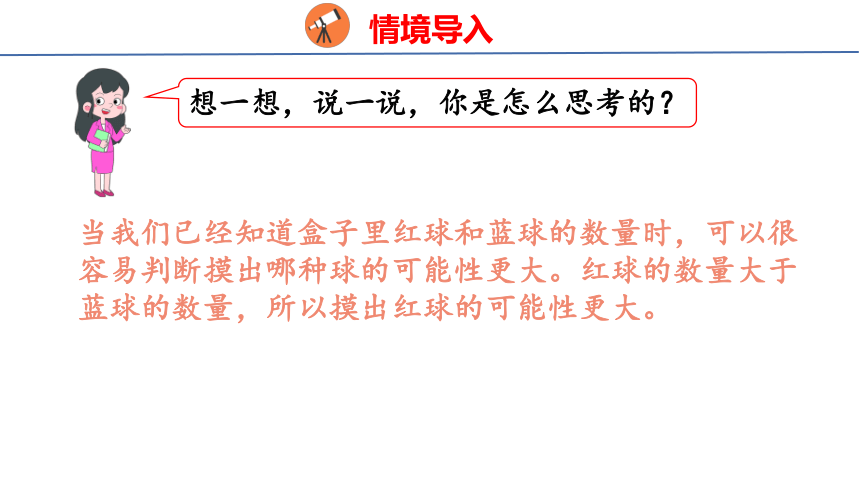 情境导入

想一想，说一说，你是怎么思考的？

当我们已经知道盒子里红球和蓝球的数量时，可以很容易判断摸出哪种球的可能性更大。红球的数量大于蓝球的数量，所以摸出红球的可能性更大。